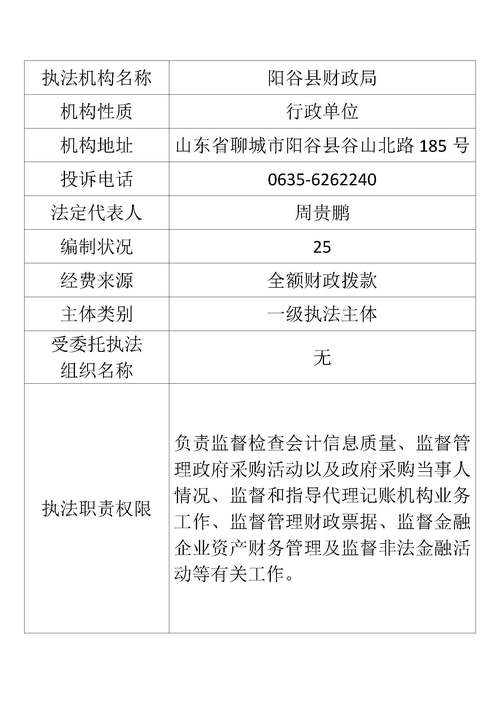 | 执法机构名称 | 阳谷县财政局 |
|---|---|
| 机构性质 | 行政单位 |
| 机构地址 | 山东省聊城市阳谷县谷山北路 185 号 |
| 投诉电话 | 0635-6262240 |
| 法定代表人 | 周贵鹏 |
| 编制状况 | 25 |
| 经费来源 | 全额财政拨款 |
| 主体类别 | 一级执法主体 |
| 受委托执法组织名称 | 无 |
| 执法职责权限 | 负责监督检查会计信息质量、监督管理政府采购活动以及政府采购当事人情况、监督和指导代理记账机构业务工作、监督管理财政票据、监督金融企业资产财务管理及监督非法金融活动等有关工作。 |